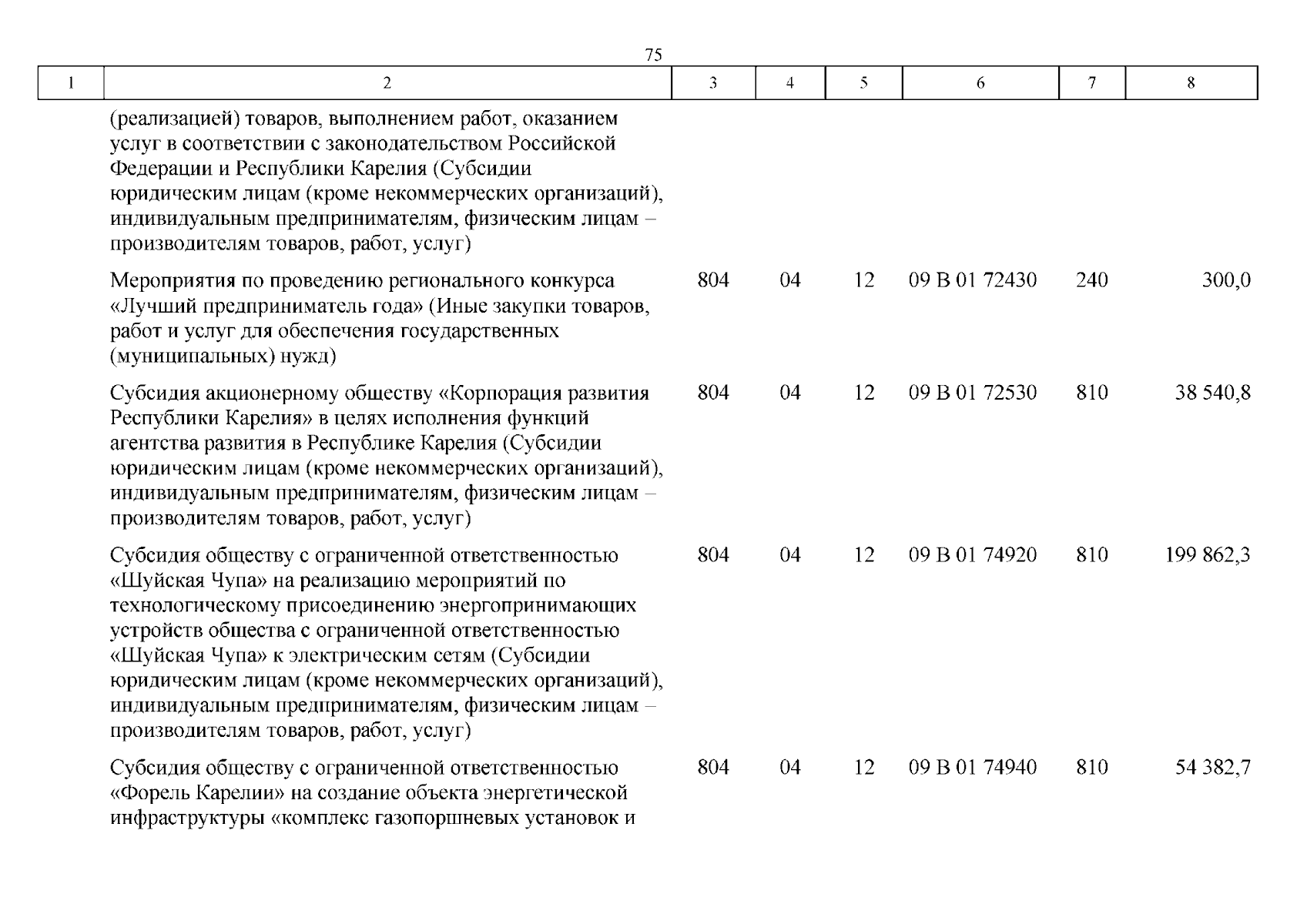 75

| 1 | 2 | 3 | 4 | 5 | 6 | 7 | 8 |
|---|---|---|---|---|---|---|---|
| | (реализацией) товаров, выполнением работ, оказанием услуг в соответствии с законодательством Российской Федерации и Республики Карелия (Субсидии юридическим лицам (кроме некоммерческих организаций), индивидуальным предпринимателям, физическим лицам – производителям товаров, работ, услуг) | | | | | | |
| | Мероприятия по проведению регионального конкурса «Лучший предприниматель года» (Иные закупки товаров, работ и услуг для обеспечения государственных (муниципальных) нужд) | 804 | 04 | 12 | 09 В 01 72430 | 240 | 300,0 |
| | Субсидия акционерному обществу «Корпорация развития Республики Карелия» в целях исполнения функций агентства развития в Республике Карелия (Субсидии юридическим лицам (кроме некоммерческих организаций), индивидуальным предпринимателям, физическим лицам – производителям товаров, работ, услуг) | 804 | 04 | 12 | 09 В 01 72530 | 810 | 38 540,8 |
| | Субсидия обществу с ограниченной ответственностью «Шуйская Чупа» на реализацию мероприятий по технологическому присоединению энергопринимающих устройств общества с ограниченной ответственностью «Шуйская Чупа» к электрическим сетям (Субсидии юридическим лицам (кроме некоммерческих организаций), индивидуальным предпринимателям, физическим лицам – производителям товаров, работ, услуг) | 804 | 04 | 12 | 09 В 01 74920 | 810 | 199 862,3 |
| | Субсидия обществу с ограниченной ответственностью «Форель Карелии» на создание объекта энергетической инфраструктуры «комплекс газопоршневых установок и | 804 | 04 | 12 | 09 В 01 74940 | 810 | 54 382,7 |